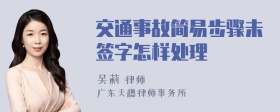 交通事故简易步骤未签字怎样处理

吴莉 律师
广东天穗律师事务所